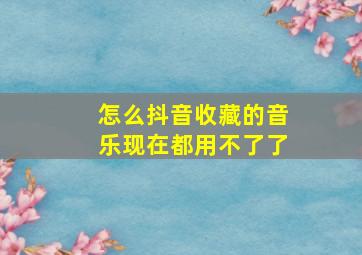 怎么抖音收藏的音乐现在都用不了了